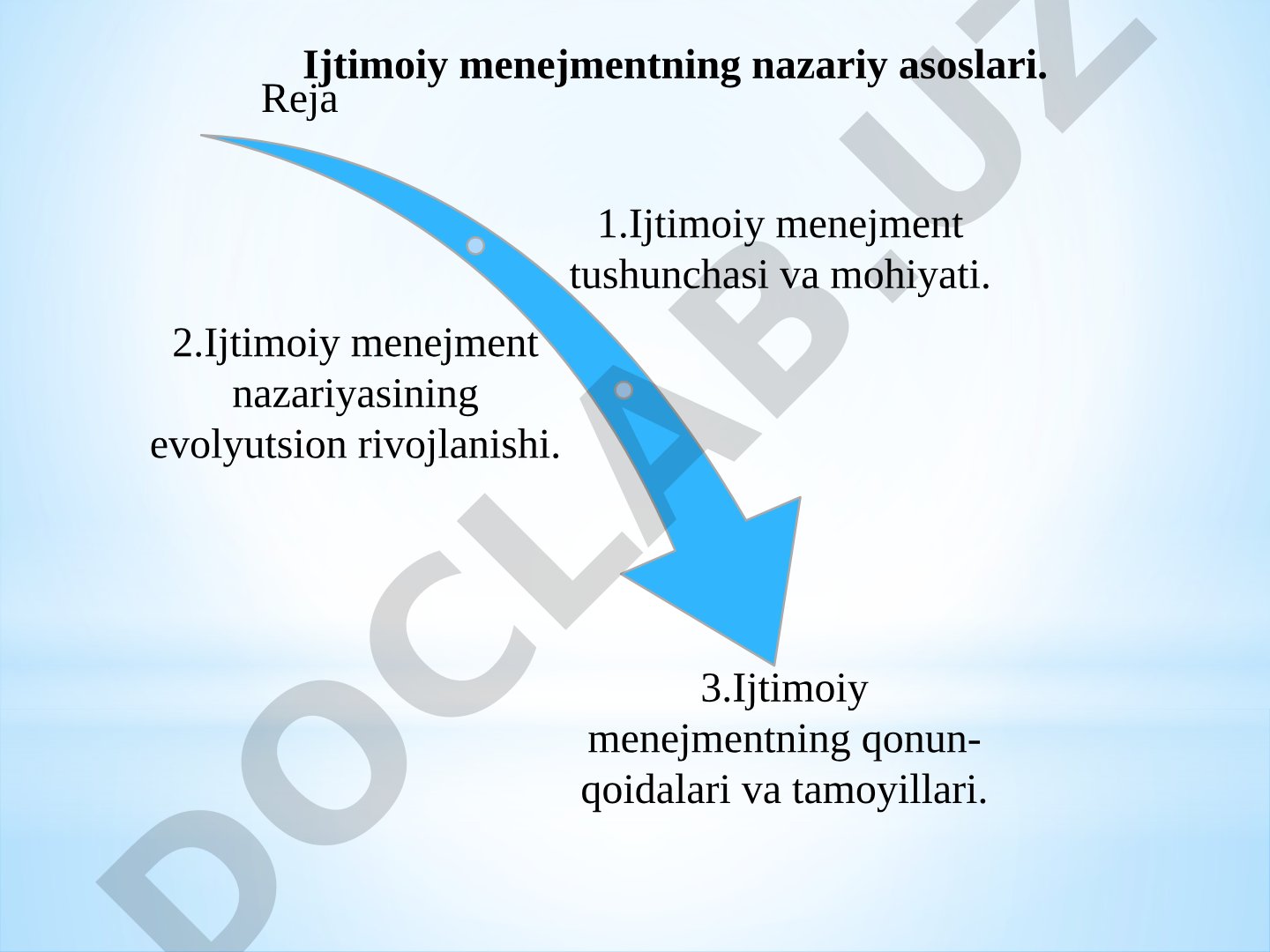 Ijtimoiy menejmentning nazariy asoslari.
Reja

1.Ijtimoiy menejment tushunchasi va mohiyati.

2.Ijtimoiy menejment nazariyasining evolyutsion rivojlanishi.

3.Ijtimoiy menejmentning qonun-qoidalari va tamoyillari.

DOCLAB.UZ